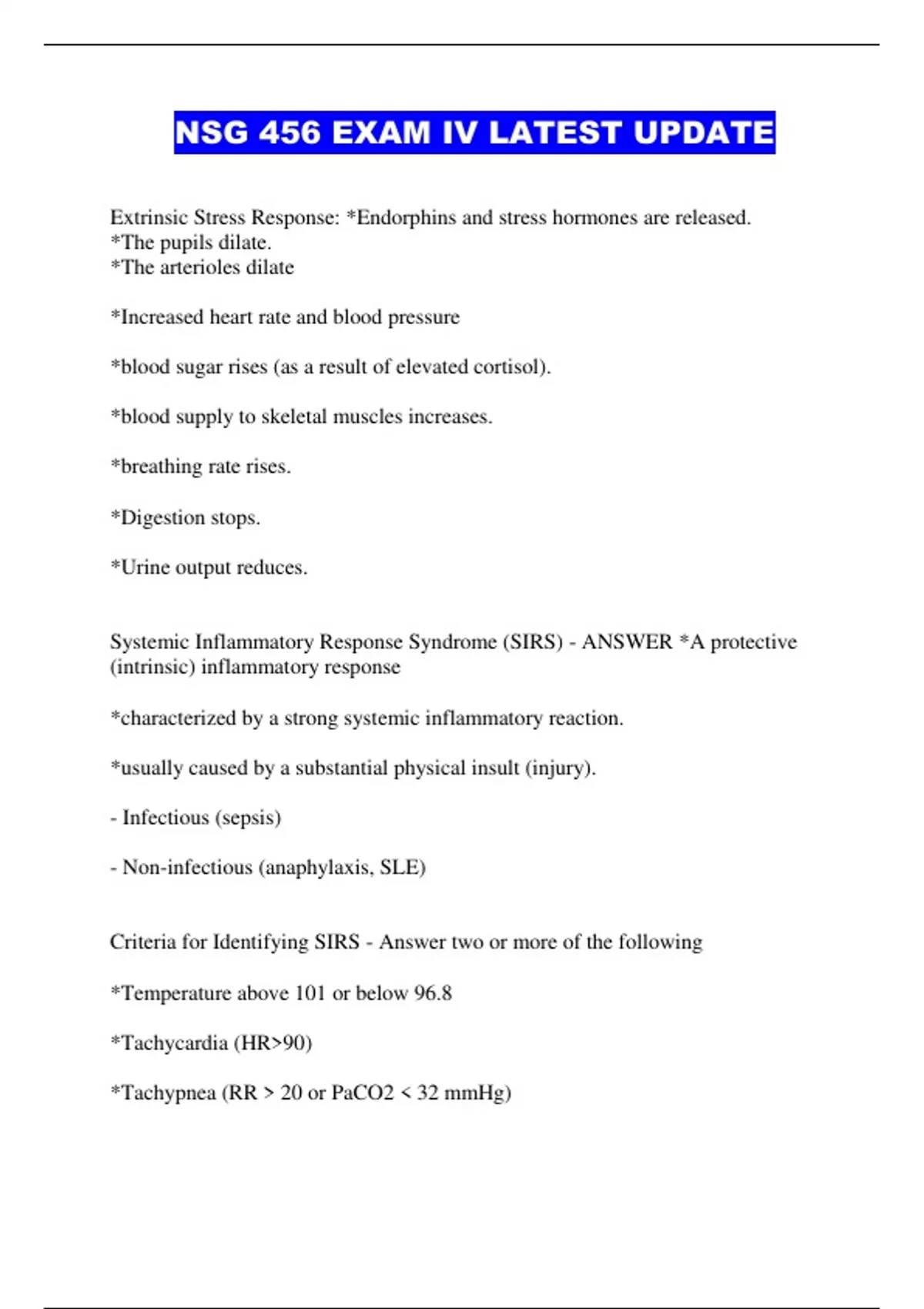 NSG 456 EXAM IV LATEST UPDATE

Extrinsic Stress Response: *Endorphins and stress hormones are released.
*The pupils dilate.
*The arterioles dilate

*Increased heart rate and blood pressure

*blood sugar rises (as a result of elevated cortisol).

*blood supply to skeletal muscles increases.

*breathing rate rises.

*Digestion stops.

*Urine output reduces.

Systemic Inflammatory Response Syndrome (SIRS) - ANSWER *A protective (intrinsic) inflammatory response

*characterized by a strong systemic inflammatory reaction.

*usually caused by a substantial physical insult (injury).

- Infectious (sepsis)

- Non-infectious (anaphylaxis, SLE)

Criteria for Identifying SIRS - Answer two or more of the following

*Temperature above 101 or below 96.8

*Tachycardia (HR>90)

*Tachypnea (RR > 20 or PaCO2 < 32 mmHg)